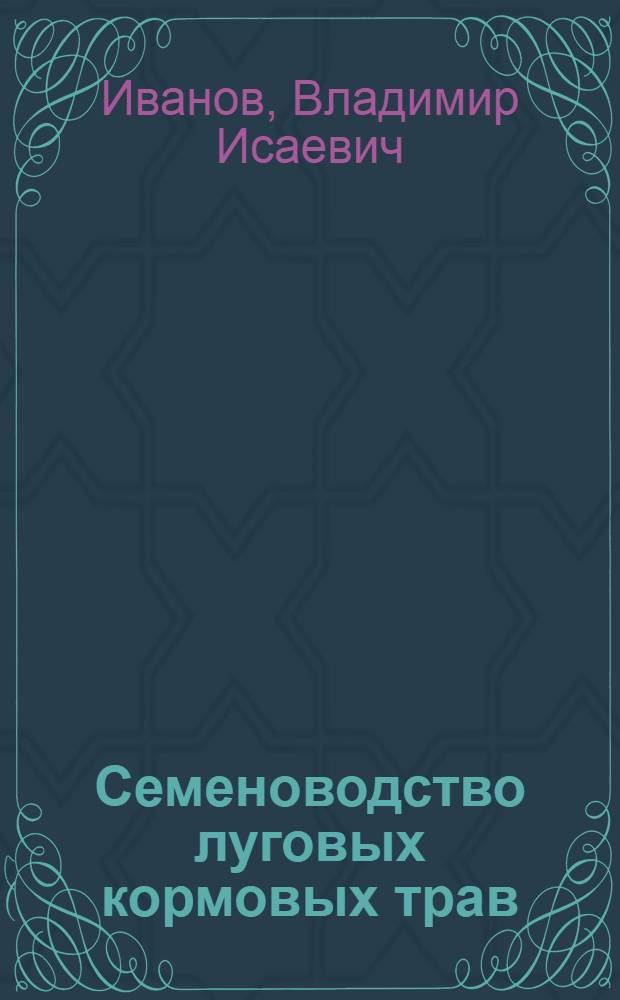 Иванов, Владимир Исаевич

Семеноводство луговых кормовых трав